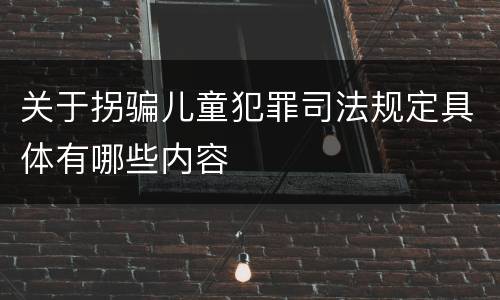 关于拐骗儿童犯罪司法规定具体有哪些内容